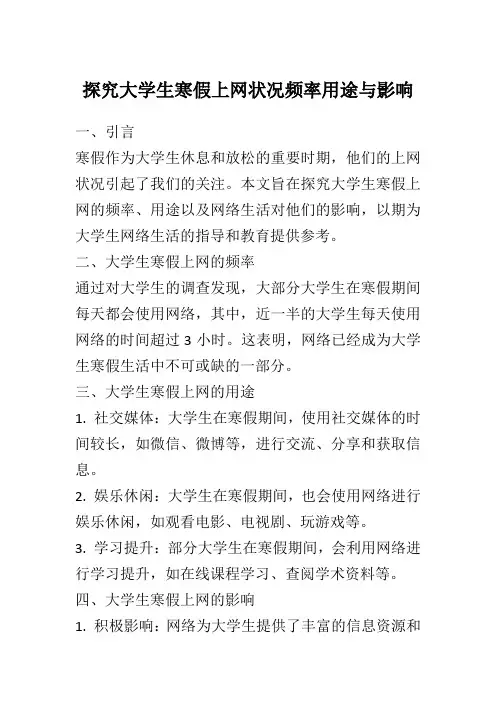 探究大学生寒假上网状况频率用途与影响

一、引言

寒假作为大学生休息和放松的重要时期，他们的上网状况引起了我们的关注。本文旨在探究大学生寒假上网的频率、用途以及网络生活对他们的影响，以期为大学生网络生活的指导和教育提供参考。

二、大学生寒假上网的频率

通过对大学生的调查发现，大部分大学生在寒假期间每天都会使用网络，其中，近一半的大学生每天使用网络的时间超过 3 小时。这表明，网络已经成为大学生寒假生活中不可或缺的一部分。

三、大学生寒假上网的用途

1. 社交媒体：大学生在寒假期间，使用社交媒体的时间较长，如微信、微博等，进行交流、分享和获取信息。

2. 娱乐休闲：大学生在寒假期间，也会使用网络进行娱乐休闲，如观看电影、电视剧、玩游戏等。

3. 学习提升：部分大学生在寒假期间，会利用网络进行学习提升，如在线课程学习、查阅学术资料等。

四、大学生寒假上网的影响

1. 积极影响：网络为大学生提供了丰富的信息资源和